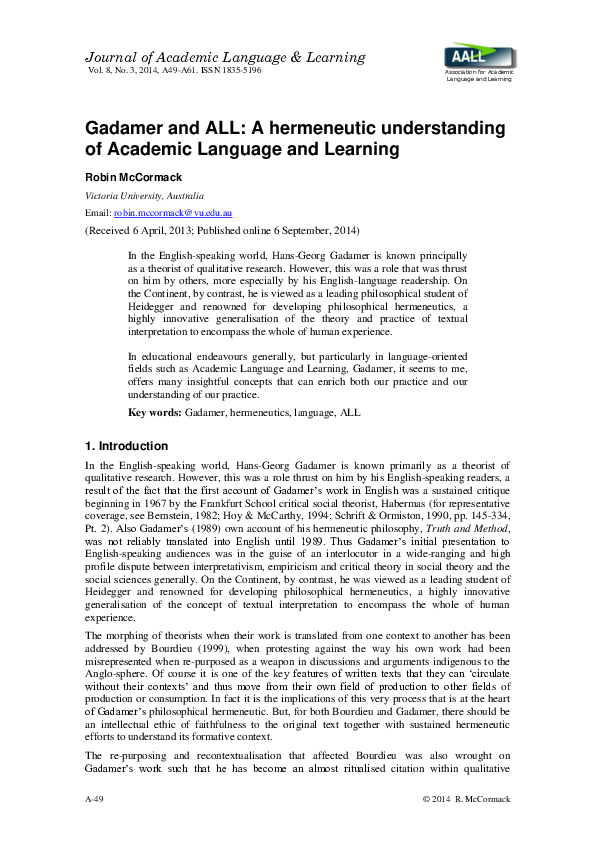 Journal of Academic Language & Learning
Vol. 8, No. 3, 2014, A49-A61. ISSN 1835-5196

AALL
Association for Academic Language and Learning

Gadamer and ALL: A hermeneutic understanding of Academic Language and Learning

Robin McCormack

Victoria University, Australia

Email: robin.mccormack@vu.edu.au

(Received 6 April, 2013; Published online 6 September, 2014)

In the English-speaking world, Hans-Georg Gadamer is known principally as a theorist of qualitative research. However, this was a role that was thrust on him by others, more especially by his English-language readership. On the Continent, by contrast, he is viewed as a leading philosophical student of Heidegger and renowned for developing philosophical hermeneutics, a highly innovative generalisation of the theory and practice of textual interpretation to encompass the whole of human experience.

In educational endeavours generally, but particularly in language-oriented fields such as Academic Language and Learning, Gadamer, it seems to me, offers many insightful concepts that can enrich both our practice and our understanding of our practice.

Key words: Gadamer, hermeneutics, language, ALL

1. Introduction

In the English-speaking world, Hans-Georg Gadamer is known primarily as a theorist of qualitative research. However, this was a role thrust on him by his English-speaking readers, a result of the fact that the first account of Gadamer's work in English was a sustained critique beginning in 1967 by the Frankfurt School critical social theorist, Habermas (for representative coverage, see Bernstein, 1982; Hoy & McCarthy, 1994; Schrift & Ormiston, 1990, pp. 145-334, Pt. 2). Also Gadamer's (1989) own account of his hermeneutic philosophy, Truth and Method, was not reliably translated into English until 1989. Thus Gadamer's initial presentation to English-speaking audiences was in the guise of an interlocutor in a wide-ranging and high profile dispute between interpretativism, empiricism and critical theory in social theory and the social sciences generally. On the Continent, by contrast, he was viewed as a leading student of Heidegger and renowned for developing philosophical hermeneutics, a highly innovative generalisation of the concept of textual interpretation to encompass the whole of human experience.

The morphing of theorists when their work is translated from one context to another has been addressed by Bourdieu (1999), when protesting against the way his own work had been misrepresented when re-purposed as a weapon in discussions and arguments indigenous to the Anglo-sphere. Of course it is one of the key features of written texts that they can 'circulate without their contexts' and thus move from their own field of production to other fields of production or consumption. In fact it is the implications of this very process that is at the heart of Gadamer's philosophical hermeneutic. But, for both Bourdieu and Gadamer, there should be an intellectual ethic of faithfulness to the original text together with sustained hermeneutic efforts to understand its formative context.

The re-purposing and recontextualisation that affected Bourdieu was also wrought on Gadamer's work such that he has become an almost ritualised citation within qualitative

A-49 © 2014 R. McCormack